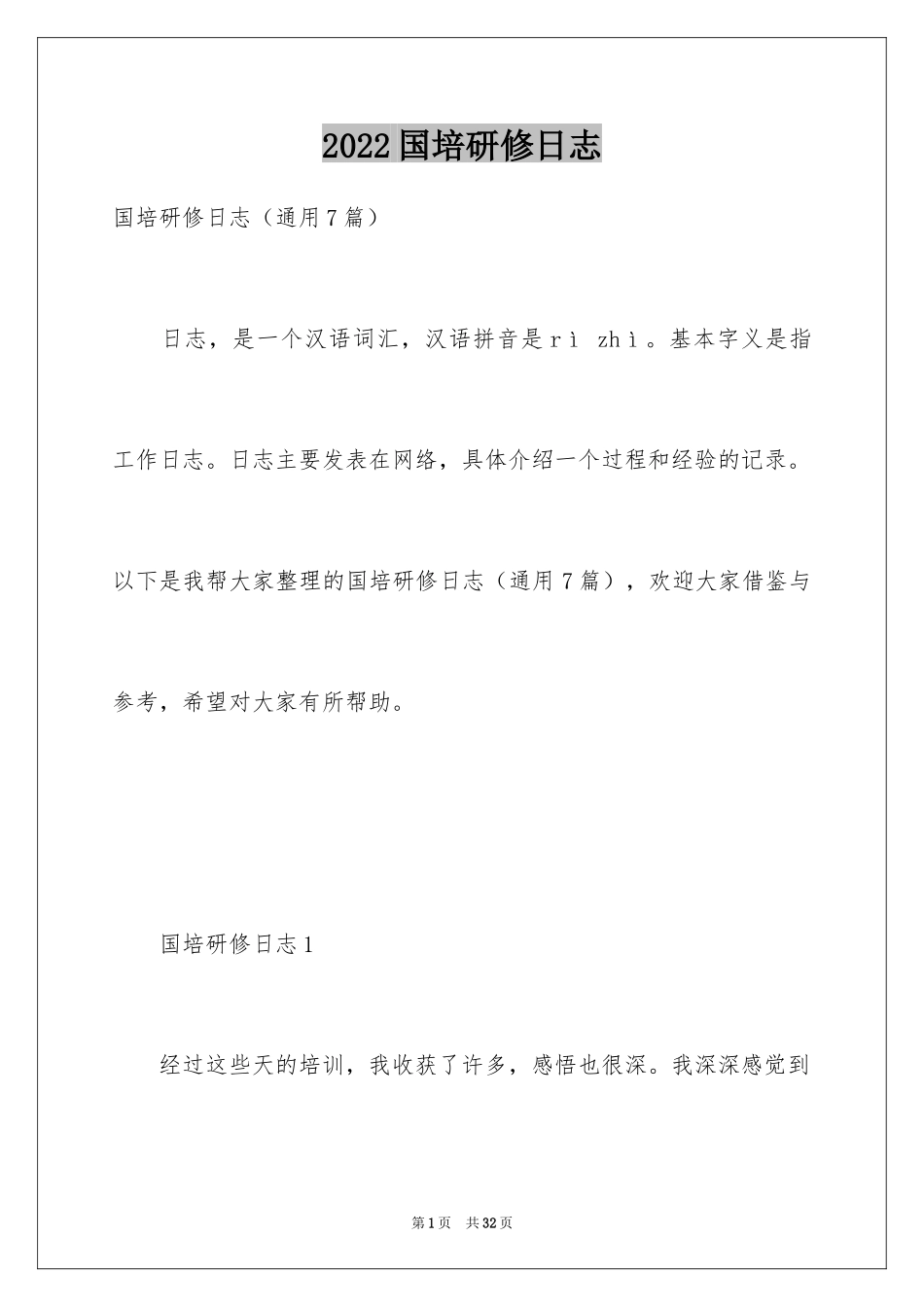 2022国培研修日志

国培研修日志（通用7篇）

日志，是一个汉语词汇，汉语拼音是rì zhì。基本字义是指工作日志。日志主要发表在网络，具体介绍一个过程和经验的记录。以下是我帮大家整理的国培研修日志（通用7篇），欢迎大家借鉴与参考，希望对大家有所帮助。

国培研修日志1

经过这些天的培训，我收获了许多，感悟也很深。我深深感觉到

第1页 共32页